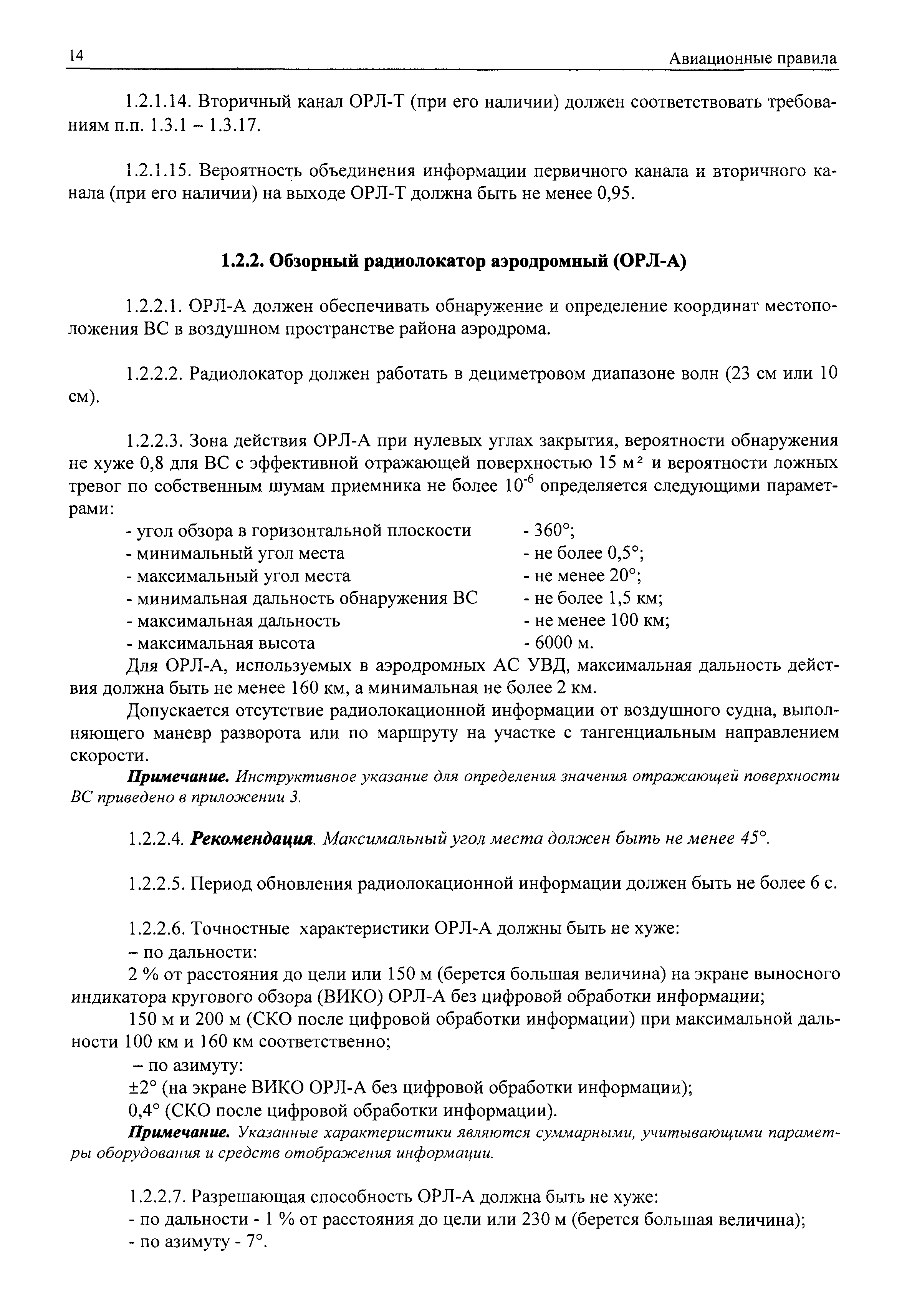 14 Авиационные правила

1.2.1.14. Вторичный канал ОРЛ-Т (при его наличии) должен соответствовать требованиям п.п. 1.3.1 – 1.3.17.

1.2.1.15. Вероятность объединения информации первичного канала и вторичного канала (при его наличии) на выходе ОРЛ-Т должна быть не менее 0,95.

1.2.2. Обзорный радиолокатор аэродромный (ОРЛ-А)

1.2.2.1. ОРЛ-А должен обеспечивать обнаружение и определение координат местоположения ВС в воздушном пространстве района аэродрома.

1.2.2.2. Радиолокатор должен работать в дециметровом диапазоне волн (23 см или 10 см).

1.2.2.3. Зона действия ОРЛ-А при нулевых углах закрытия, вероятности обнаружения не хуже 0,8 для ВС с эффективной отражающей поверхностью 15 м$^2$ и вероятности ложных тревог по собственным шумам приемника не более $10^{-6}$ определяется следующими параметрами:
- угол обзора в горизонтальной плоскости - 360°;
- минимальный угол места - не более 0,5°;
- максимальный угол места - не менее 20°;
- минимальная дальность обнаружения ВС - не более 1,5 км;
- максимальная дальность - не менее 100 км;
- максимальная высота - 6000 м.
Для ОРЛ-А, используемых в аэродромных АС УВД, максимальная дальность действия должна быть не менее 160 км, а минимальная не более 2 км.
Допускается отсутствие радиолокационной информации от воздушного судна, выполняющего маневр разворота или по маршруту на участке с тангенциальным направлением скорости.
Примечание. Инструктивное указание для определения значения отражающей поверхности ВС приведено в приложении 3.

1.2.2.4. Рекомендация. Максимальный угол места должен быть не менее 45°.

1.2.2.5. Период обновления радиолокационной информации должен быть не более 6 с.

1.2.2.6. Точностные характеристики ОРЛ-А должны быть не хуже:
– по дальности:
2 % от расстояния до цели или 150 м (берется большая величина) на экране выносного индикатора кругового обзора (ВИКО) ОРЛ-А без цифровой обработки информации;
150 м и 200 м (СКО после цифровой обработки информации) при максимальной дальности 100 км и 160 км соответственно;
– по азимуту:
±2° (на экране ВИКО ОРЛ-А без цифровой обработки информации);
0,4° (СКО после цифровой обработки информации).
Примечание. Указанные характеристики являются суммарными, учитывающими параметры оборудования и средств отображения информации.

1.2.2.7. Разрешающая способность ОРЛ-А должна быть не хуже:
- по дальности - 1 % от расстояния до цели или 230 м (берется большая величина);
- по азимуту - 7°.